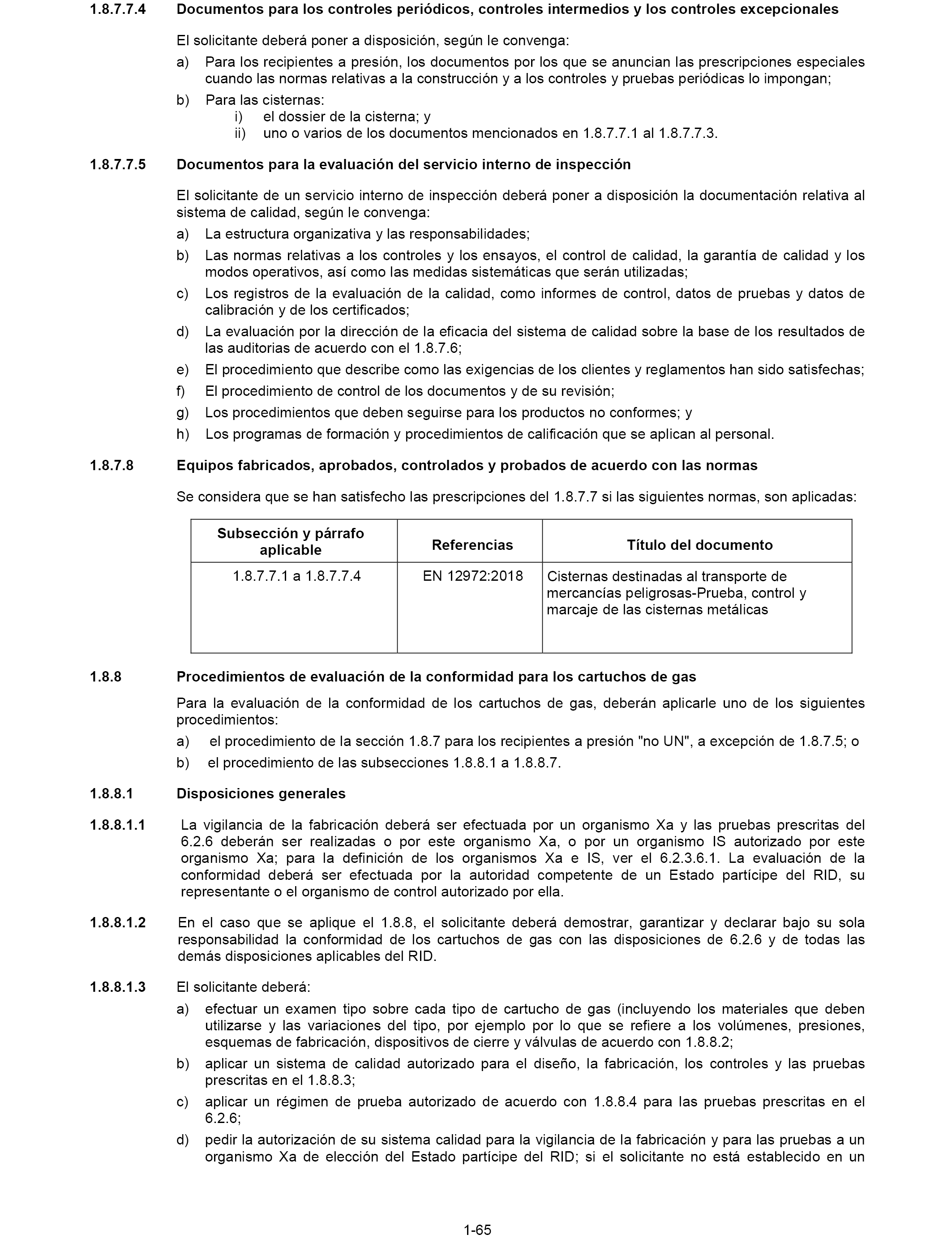 1.8.7.7.4 Documentos para los controles periódicos, controles intermedios y los controles excepcionales

El solicitante deberá poner a disposición, según le convenga:

a) Para los recipientes a presión, los documentos por los que se anuncian las prescripciones especiales cuando las normas relativas a la construcción y a los controles y pruebas periódicas lo impongan;

b) Para las cisternas:
i) el dossier de la cisterna; y
ii) uno o varios de los documentos mencionados en 1.8.7.7.1 al 1.8.7.7.3.

1.8.7.7.5 Documentos para la evaluación del servicio interno de inspección

El solicitante de un servicio interno de inspección deberá poner a disposición la documentación relativa al sistema de calidad, según le convenga:

a) La estructura organizativa y las responsabilidades;

b) Las normas relativas a los controles y los ensayos, el control de calidad, la garantía de calidad y los modos operativos, así como las medidas sistemáticas que serán utilizadas;

c) Los registros de la evaluación de la calidad, como informes de control, datos de pruebas y datos de calibración y de los certificados;

d) La evaluación por la dirección de la eficacia del sistema de calidad sobre la base de los resultados de las auditorias de acuerdo con el 1.8.7.6;

e) El procedimiento que describe como las exigencias de los clientes y reglamentos han sido satisfechas;

f) El procedimiento de control de los documentos y de su revisión;

g) Los procedimientos que deben seguirse para los productos no conformes; y

h) Los programas de formación y procedimientos de calificación que se aplican al personal.

1.8.7.8 Equipos fabricados, aprobados, controlados y probados de acuerdo con las normas

Se considera que se han satisfecho las prescripciones del 1.8.7.7 si las siguientes normas, son aplicadas:

| Subsección y párrafo aplicable | Referencias | Título del documento |
|---|---|---|
| 1.8.7.7.1 a 1.8.7.7.4 | EN 12972:2018 | Cisternas destinadas al transporte de mercancías peligrosas-Prueba, control y marcaje de las cisternas metálicas |

1.8.8 Procedimientos de evaluación de la conformidad para los cartuchos de gas

Para la evaluación de la conformidad de los cartuchos de gas, deberán aplicarle uno de los siguientes procedimientos:

a) el procedimiento de la sección 1.8.7 para los recipientes a presión "no UN", a excepción de 1.8.7.5; o

b) el procedimiento de las subsecciones 1.8.8.1 a 1.8.8.7.

1.8.8.1 Disposiciones generales

1.8.8.1.1 La vigilancia de la fabricación deberá ser efectuada por un organismo Xa y las pruebas prescritas del 6.2.6 deberán ser realizadas o por este organismo Xa, o por un organismo IS autorizado por este organismo Xa; para la definición de los organismos Xa e IS, ver el 6.2.3.6.1. La evaluación de la conformidad deberá ser efectuada por la autoridad competente de un Estado partícipe del RID, su representante o el organismo de control autorizado por ella.

1.8.8.1.2 En el caso que se aplique el 1.8.8, el solicitante deberá demostrar, garantizar y declarar bajo su sola responsabilidad la conformidad de los cartuchos de gas con las disposiciones de 6.2.6 y de todas las demás disposiciones aplicables del RID.

1.8.8.1.3 El solicitante deberá:

a) efectuar un examen tipo sobre cada tipo de cartucho de gas (incluyendo los materiales que deben utilizarse y las variaciones del tipo, por ejemplo por lo que se refiere a los volúmenes, presiones, esquemas de fabricación, dispositivos de cierre y válvulas de acuerdo con 1.8.8.2;

b) aplicar un sistema de calidad autorizado para el diseño, la fabricación, los controles y las pruebas prescritas en el 1.8.8.3;

c) aplicar un régimen de prueba autorizado de acuerdo con 1.8.8.4 para las pruebas prescritas en el 6.2.6;

d) pedir la autorización de su sistema calidad para la vigilancia de la fabricación y para las pruebas a un organismo Xa de elección del Estado partícipe del RID; si el solicitante no está establecido en un

1-65